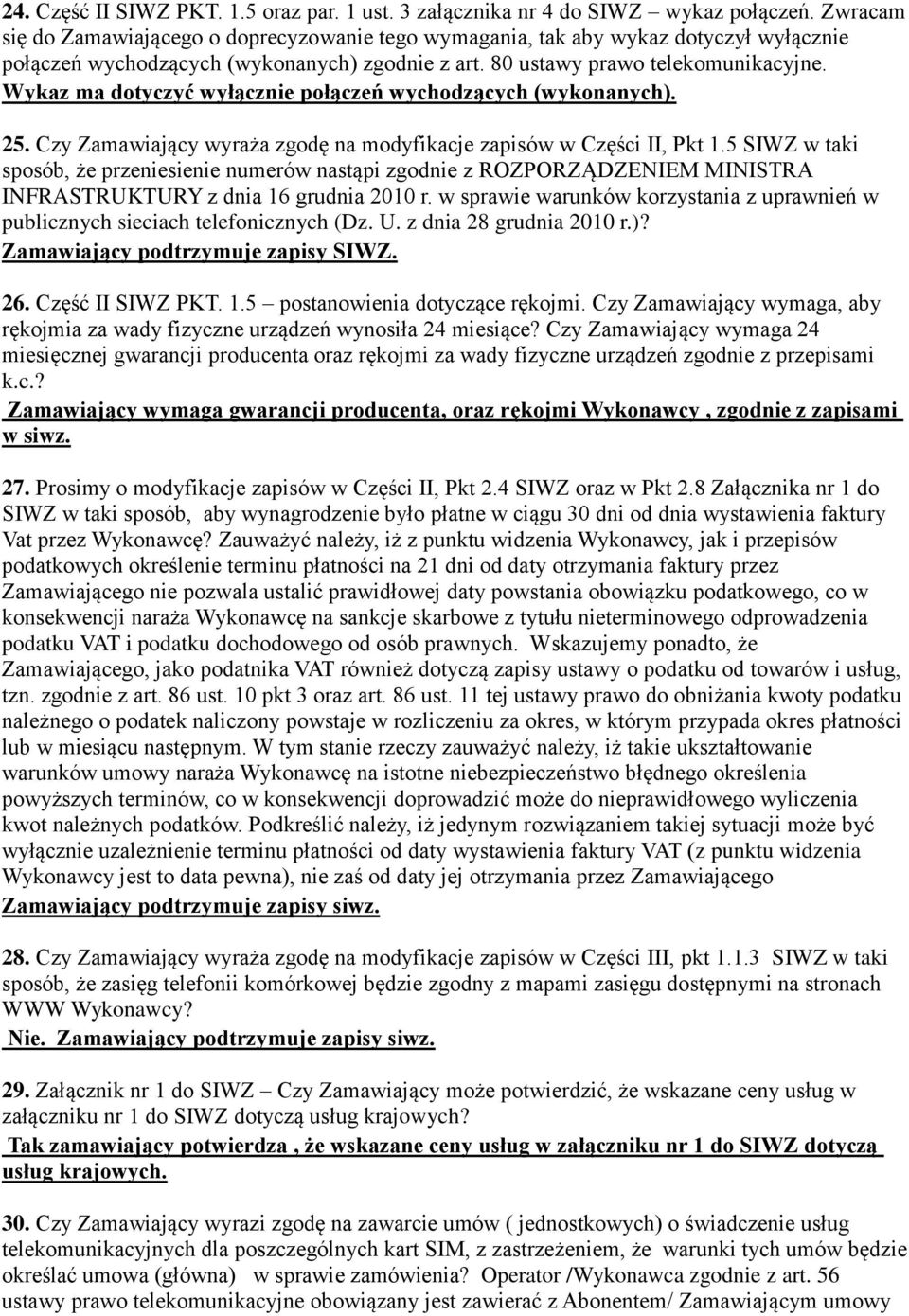 24. Część II SIWZ PKT. 1.5 oraz par. 1 ust. 3 załącznika nr 4 do SIWZ – wykaz połączeń. Zwracam się do Zamawiającego o doprecyzowanie tego wymagania, tak aby wykaz dotyczył wyłącznie połączeń wychodzących (wykonanych) zgodnie z art. 80 ustawy prawo telekomunikacyjne. Wykaz ma dotyczyć wyłącznie połączeń wychodzących (wykonanych).

25. Czy Zamawiający wyraża zgodę na modyfikacje zapisów w Części II, Pkt 1.5 SIWZ w taki sposób, że przeniesienie numerów nastąpi zgodnie z ROZPORZĄDZENIEM MINISTRA INFRASTRUKTURY z dnia 16 grudnia 2010 r. w sprawie warunków korzystania z uprawnień w publicznych sieciach telefonicznych (Dz. U. z dnia 28 grudnia 2010 r.)? Zamawiający podtrzymuje zapisy SIWZ.

26. Część II SIWZ PKT. 1.5 – postanowienia dotyczące rękojmi. Czy Zamawiający wymaga, aby rękojmia za wady fizyczne urządzeń wynosiła 24 miesiące? Czy Zamawiający wymaga 24 miesięcznej gwarancji producenta oraz rękojmi za wady fizyczne urządzeń zgodnie z przepisami k.c.?
Zamawiający wymaga gwarancji producenta, oraz rękojmi Wykonawcy , zgodnie z zapisami w siwz.

27. Prosimy o modyfikacje zapisów w Części II, Pkt 2.4 SIWZ oraz w Pkt 2.8 Załącznika nr 1 do SIWZ w taki sposób, aby wynagrodzenie było płatne w ciągu 30 dni od dnia wystawienia faktury Vat przez Wykonawcę? Zauważyć należy, iż z punktu widzenia Wykonawcy, jak i przepisów podatkowych określenie terminu płatności na 21 dni od daty otrzymania faktury przez Zamawiającego nie pozwala ustalić prawidłowej daty powstania obowiązku podatkowego, co w konsekwencji naraża Wykonawcę na sankcje skarbowe z tytułu nieterminowego odprowadzenia podatku VAT i podatku dochodowego od osób prawnych. Wskazujemy ponadto, że Zamawiającego, jako podatnika VAT również dotyczą zapisy ustawy o podatku od towarów i usług, tzn. zgodnie z art. 86 ust. 10 pkt 3 oraz art. 86 ust. 11 tej ustawy prawo do obniżania kwoty podatku należnego o podatek naliczony powstaje w rozliczeniu za okres, w którym przypada okres płatności lub w miesiącu następnym. W tym stanie rzeczy zauważyć należy, iż takie ukształtowanie warunków umowy naraża Wykonawcę na istotne niebezpieczeństwo błędnego określenia powyższych terminów, co w konsekwencji doprowadzić może do nieprawidłowego wyliczenia kwot należnych podatków. Podkreślić należy, iż jedynym rozwiązaniem takiej sytuacji może być wyłącznie uzależnienie terminu płatności od daty wystawienia faktury VAT (z punktu widzenia Wykonawcy jest to data pewna), nie zaś od daty jej otrzymania przez Zamawiającego
Zamawiający podtrzymuje zapisy siwz.

28. Czy Zamawiający wyraża zgodę na modyfikacje zapisów w Części III, pkt 1.1.3 SIWZ w taki sposób, że zasięg telefonii komórkowej będzie zgodny z mapami zasięgu dostępnymi na stronach WWW Wykonawcy?
Nie. Zamawiający podtrzymuje zapisy siwz.

29. Załącznik nr 1 do SIWZ – Czy Zamawiający może potwierdzić, że wskazane ceny usług w załączniku nr 1 do SIWZ dotyczą usług krajowych?
Tak zamawiający potwierdza , że wskazane ceny usług w załączniku nr 1 do SIWZ dotyczą usług krajowych.

30. Czy Zamawiający wyrazi zgodę na zawarcie umów ( jednostkowych) o świadczenie usług telekomunikacyjnych dla poszczególnych kart SIM, z zastrzeżeniem, że warunki tych umów będzie określać umowa (główna) w sprawie zamówienia? Operator /Wykonawca zgodnie z art. 56 ustawy prawo telekomunikacyjne obowiązany jest zawierać z Abonentem/ Zamawiającym umowy